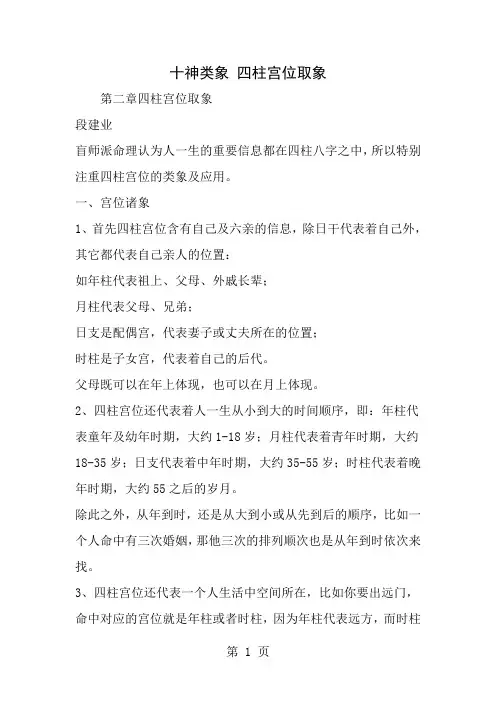 十神类象 四柱宫位取象

第二章四柱宫位取象

段建业

盲师派命理认为人一生的重要信息都在四柱八字之中，所以特别注重四柱宫位的类象及应用。

一、宫位诸象

1、首先四柱宫位含有自己及六亲的信息，除日干代表着自己外，其它都代表自己亲人的位置：

如年柱代表祖上、父母、外戚长辈；

月柱代表父母、兄弟；

日支是配偶宫，代表妻子或丈夫所在的位置；

时柱是子女宫，代表着自己的后代。

父母既可以在年上体现，也可以在月上体现。

2、四柱宫位还代表着人一生从小到大的时间顺序，即：年柱代表童年及幼年时期，大约 1-18 岁；月柱代表着青年时期，大约 18-35 岁；日支代表着中年时期，大约 35-55 岁；时柱代表着晚年时期，大约 55 之后的岁月。

除此之外，从年到时，还是从大到小或从先到后的顺序，比如一个人命中有三次婚姻，那他三次的排列顺次也是从年到时依次来找。

3、四柱宫位还代表一个人生活中空间所在，比如你要出远门，命中对应的宫位就是年柱或者时柱，因为年柱代表远方，而时柱

第 1 页